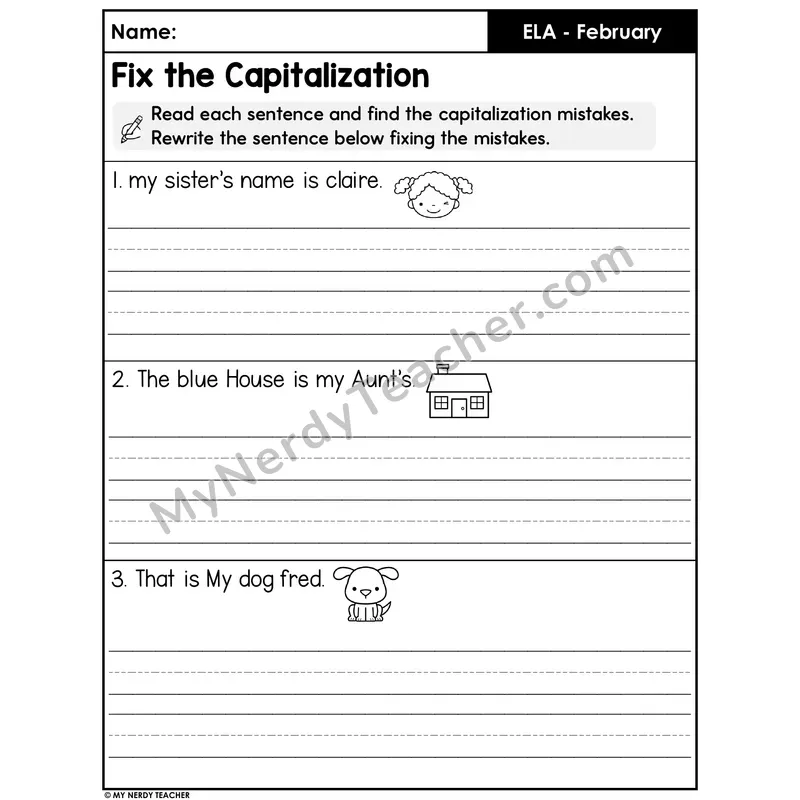 Name:

ELA - February

Fix the Capitalization

Read each sentence and find the capitalization mistakes. Rewrite the sentence below fixing the mistakes.

1. my sister's name is claire.

2. The blue House is my Aunt's.

3. That is My dog fred.

MyNerdyTeacher.com

© MY NERDY TEACHER